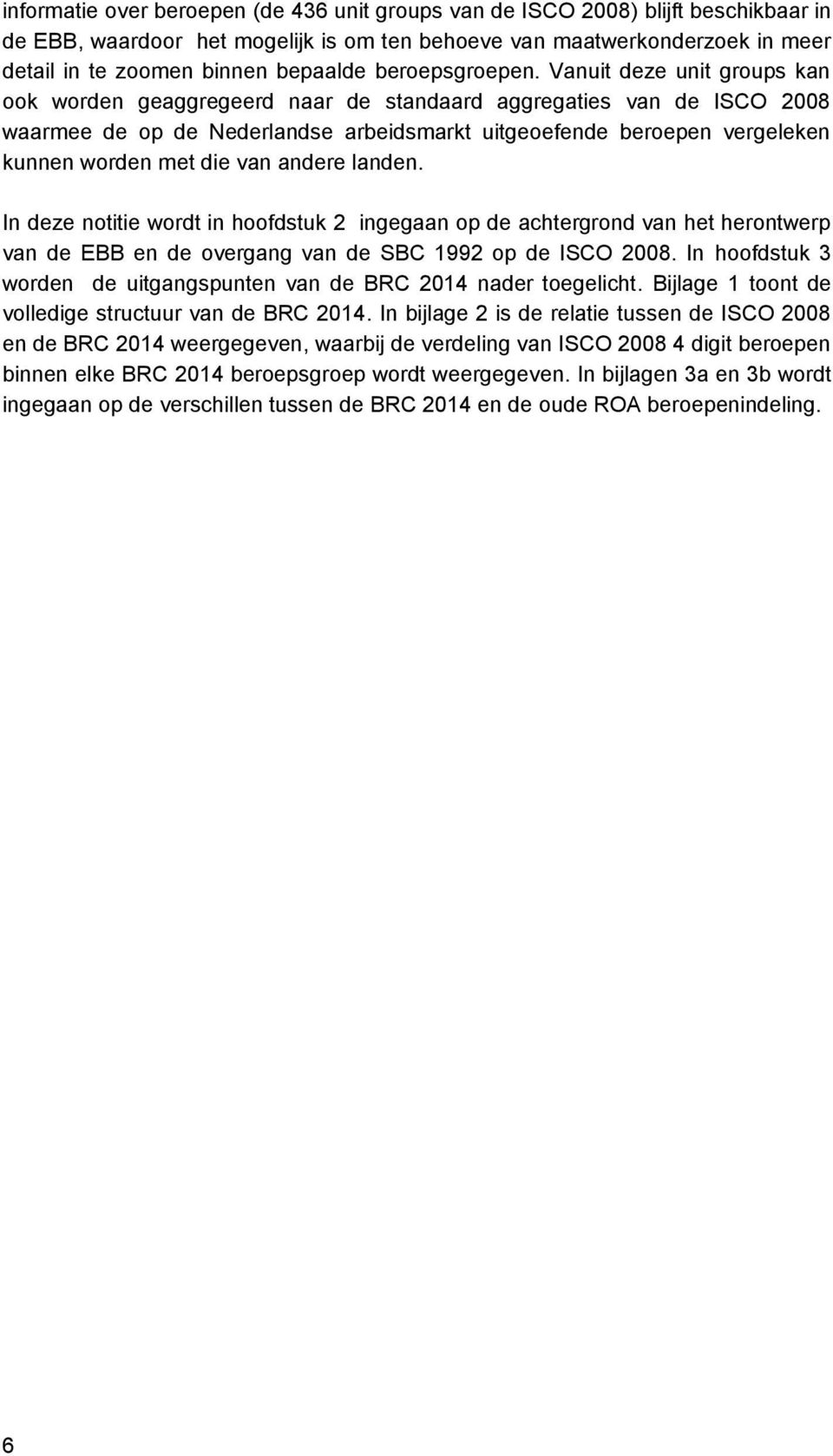 informatie over beroepen (de 436 unit groups van de ISCO 2008) blijft beschikbaar in de EBB, waardoor het mogelijk is om ten behoeve van maatwerkonderzoek in meer detail in te zoomen binnen bepaalde beroepsgroepen. Vanuit deze unit groups kan ook worden geaggregeerd naar de standaard aggregaties van de ISCO 2008 waarmee de op de Nederlandse arbeidsmarkt uitgeoefende beroepen vergeleken kunnen worden met die van andere landen.

In deze notitie wordt in hoofdstuk 2 ingegaan op de achtergrond van het herontwerp van de EBB en de overgang van de SBC 1992 op de ISCO 2008. In hoofdstuk 3 worden de uitgangspunten van de BRC 2014 nader toegelicht. Bijlage 1 toont de volledige structuur van de BRC 2014. In bijlage 2 is de relatie tussen de ISCO 2008 en de BRC 2014 weergegeven, waarbij de verdeling van ISCO 2008 4 digit beroepen binnen elke BRC 2014 beroepsgroep wordt weergegeven. In bijlagen 3a en 3b wordt ingegaan op de verschillen tussen de BRC 2014 en de oude ROA beroepenindeling.

6